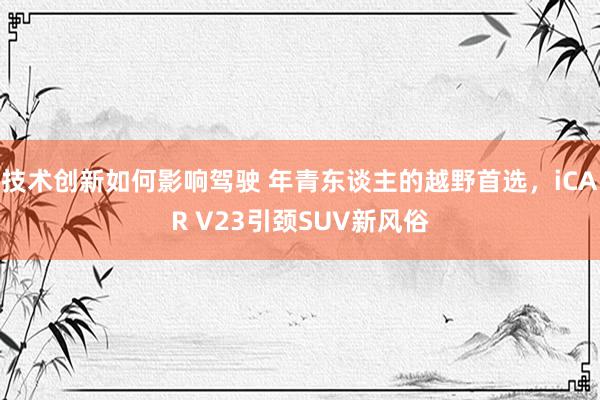 技术创新如何影响驾驶 年青东谈主的越野首选，iCAR V23引颈SUV新风俗